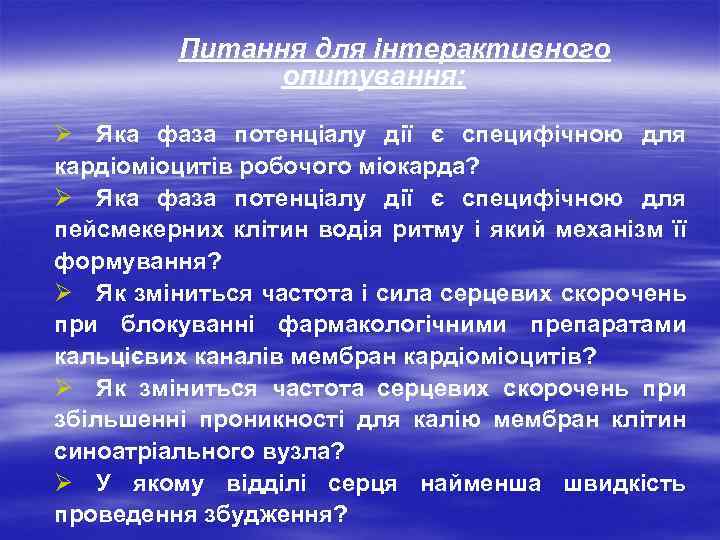 Питання для інтерактивного опитування:

➢ Яка фаза потенціалу дії є специфічною для кардіоміоцитів робочого міокарда?

➢ Яка фаза потенціалу дії є специфічною для пейсмекерних клітин водія ритму і який механізм її формування?

➢ Як зміниться частота і сила серцевих скорочень при блокуванні фармакологічними препаратами кальцієвих каналів мембран кардіоміоцитів?

➢ Як зміниться частота серцевих скорочень при збільшенні проникності для калію мембран клітин синоатріального вузла?

➢ У якому відділі серця найменша швидкість проведення збудження?